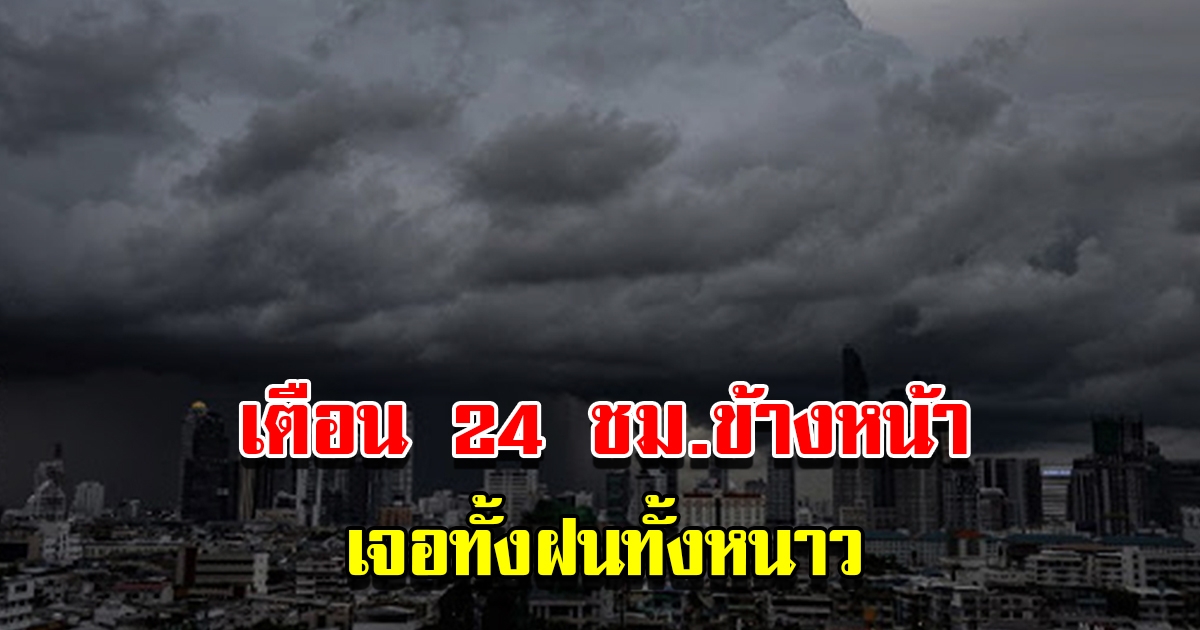 เตือน 24 ชม.ข้างหน้า

เจอทั้งฝนทั้งหนาว